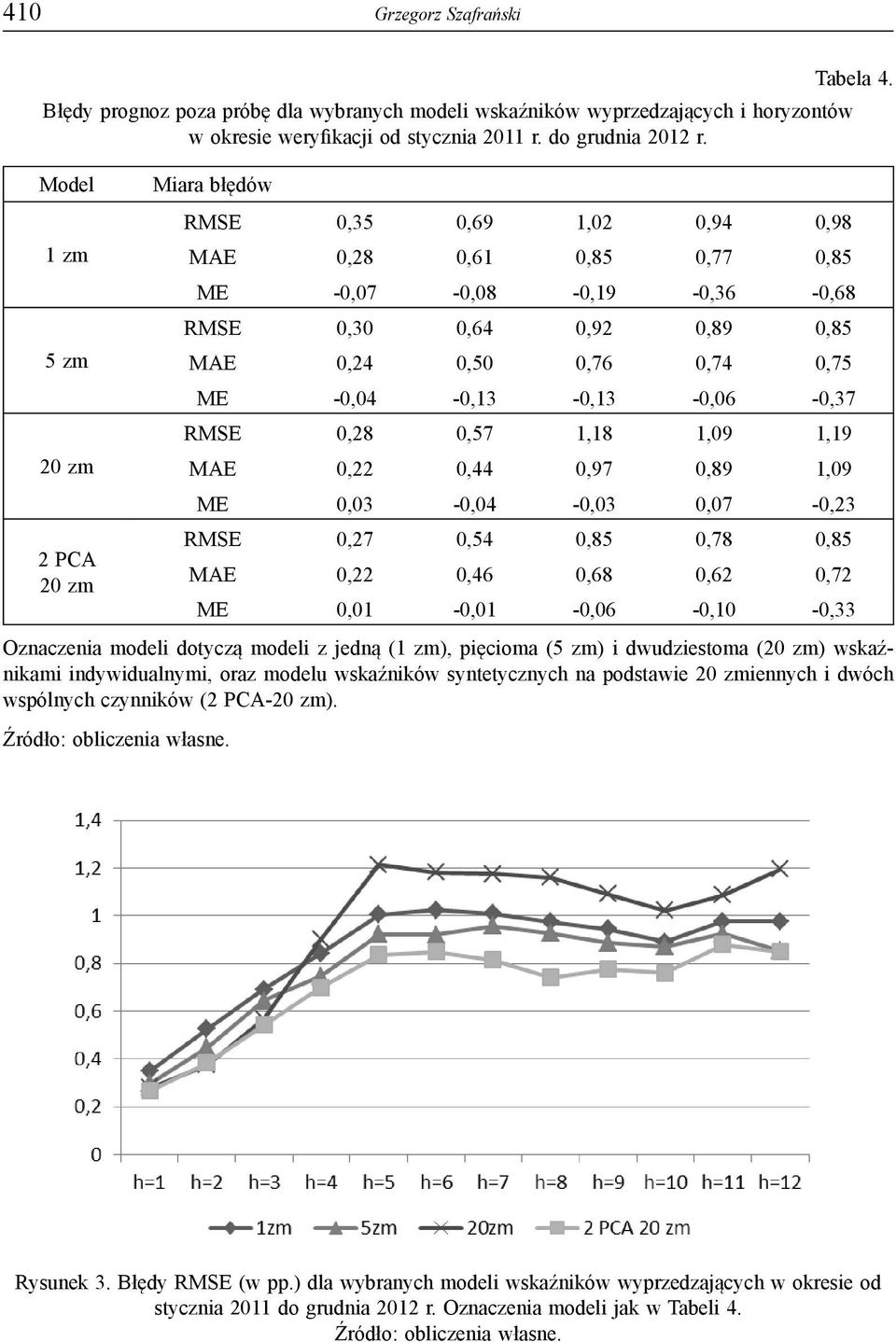 410 Grzegorz Szafrański

Tabela 4.

Błędy prognoz poza próbę dla wybranych modeli wskaźników wyprzedzających i horyzontów w okresie weryfikacji od stycznia 2011 r. do grudnia 2012 r.

| Model | Miara błędów | | | | | |
|---|---|---|---|---|---|---|
| 1 zm | RMSE | 0,35 | 0,69 | 1,02 | 0,94 | 0,98 |
| | MAE | 0,28 | 0,61 | 0,85 | 0,77 | 0,85 |
| | ME | -0,07 | -0,08 | -0,19 | -0,36 | -0,68 |
| 5 zm | RMSE | 0,30 | 0,64 | 0,92 | 0,89 | 0,85 |
| | MAE | 0,24 | 0,50 | 0,76 | 0,74 | 0,75 |
| | ME | -0,04 | -0,13 | -0,13 | -0,06 | -0,37 |
| 20 zm | RMSE | 0,28 | 0,57 | 1,18 | 1,09 | 1,19 |
| | MAE | 0,22 | 0,44 | 0,97 | 0,89 | 1,09 |
| | ME | 0,03 | -0,04 | -0,03 | 0,07 | -0,23 |
| 2 PCA 20 zm | RMSE | 0,27 | 0,54 | 0,85 | 0,78 | 0,85 |
| | MAE | 0,22 | 0,46 | 0,68 | 0,62 | 0,72 |
| | ME | 0,01 | -0,01 | -0,06 | -0,10 | -0,33 |

Oznaczenia modeli dotyczą modeli z jedną (1 zm), pięcioma (5 zm) i dwudziestoma (20 zm) wskaźnikami indywidualnymi, oraz modelu wskaźników syntetycznych na podstawie 20 zmiennych i dwóch wspólnych czynników (2 PCA-20 zm).

Źródło: obliczenia własne.

1,4
1,2
1
0,8
0,6
0,4
0,2
0
h=1 h=2 h=3 h=4 h=5 h=6 h=7 h=8 h=9 h=10 h=11 h=12
1zm 5zm 20zm 2 PCA 20 zm

Rysunek 3. Błędy RMSE (w pp.) dla wybranych modeli wskaźników wyprzedzających w okresie od stycznia 2011 do grudnia 2012 r. Oznaczenia modeli jak w Tabeli 4.
Źródło: obliczenia własne.